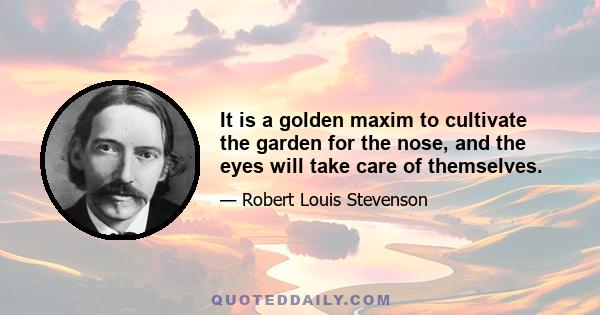 It is a golden maxim to cultivate the garden for the nose, and the eyes will take care of themselves.

— Robert Louis Stevenson

QUOTEDDAILY.COM